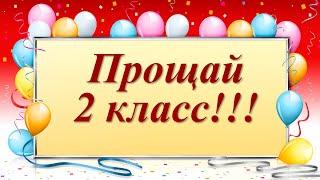 Прощай
2 класс!!!